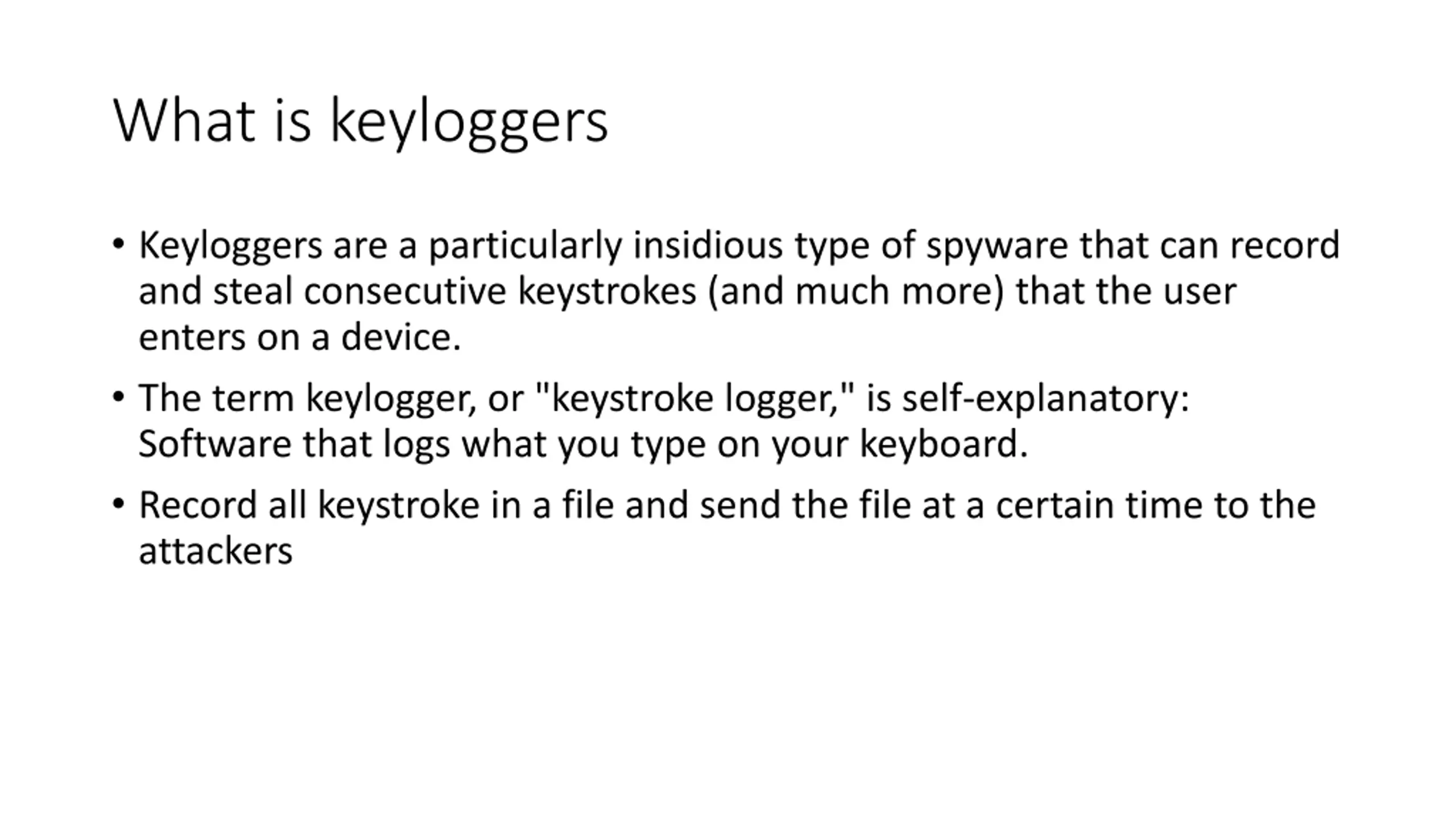 What is keyloggers

• Keyloggers are a particularly insidious type of spyware that can record and steal consecutive keystrokes (and much more) that the user enters on a device.

• The term keylogger, or "keystroke logger," is self-explanatory: Software that logs what you type on your keyboard.

• Record all keystroke in a file and send the file at a certain time to the attackers